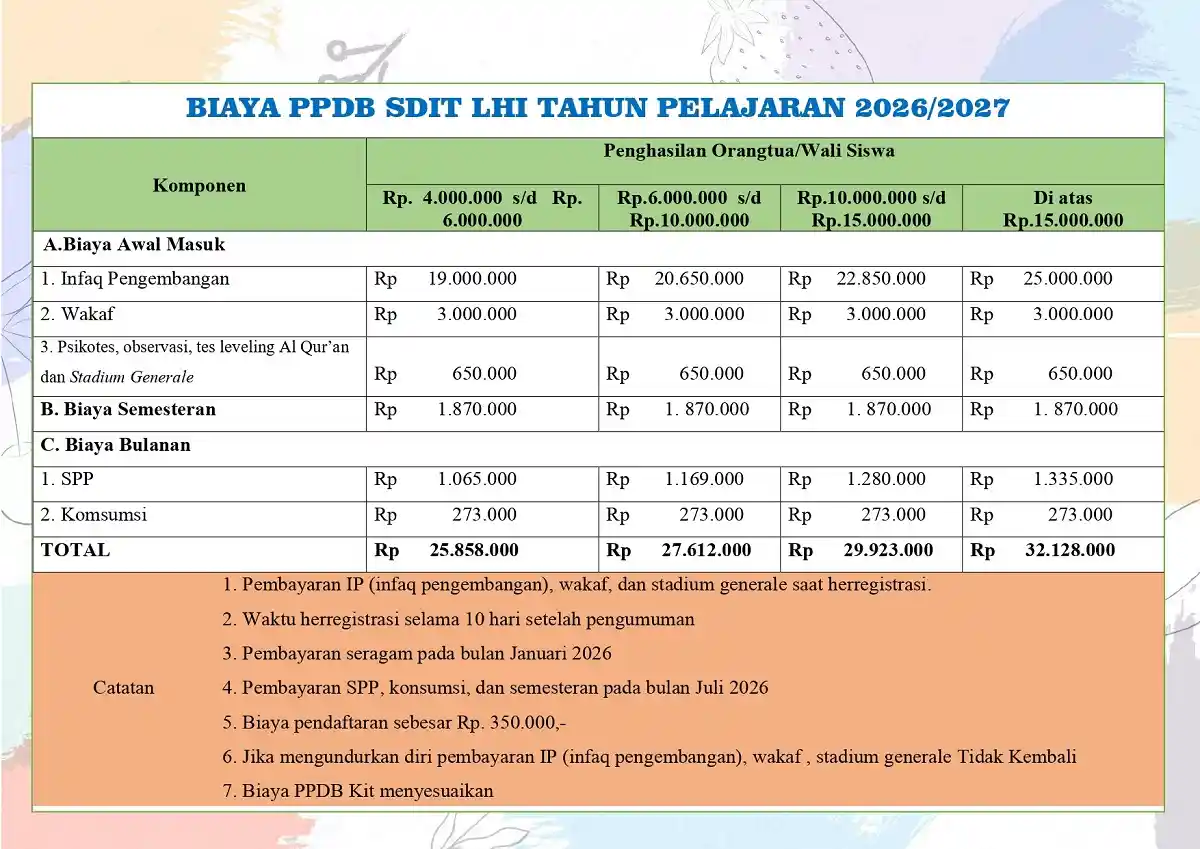 BIAYA PPDB SDIT LHI TAHUN PELAJARAN 2026/2027

| Komponen | Penghasilan Orangtua/Wali Siswa | | | |
|---|---|---|---|---|
| | Rp. 4.000.000 s/d Rp. 6.000.000 | Rp.6.000.000 s/d Rp.10.000.000 | Rp.10.000.000 s/d Rp.15.000.000 | Di atas Rp.15.000.000 |
| A.Biaya Awal Masuk | | | | |
| 1. Infaq Pengembangan | Rp 19.000.000 | Rp 20.650.000 | Rp 22.850.000 | Rp 25.000.000 |
| 2. Wakaf | Rp 3.000.000 | Rp 3.000.000 | Rp 3.000.000 | Rp 3.000.000 |
| 3. Psikotes, observasi, tes leveling Al Qur'an dan Stadium Generale | Rp 650.000 | Rp 650.000 | Rp 650.000 | Rp 650.000 |
| B. Biaya Semesteran | Rp 1.870.000 | Rp 1. 870.000 | Rp 1. 870.000 | Rp 1. 870.000 |
| C. Biaya Bulanan | | | | |
| 1. SPP | Rp 1.065.000 | Rp 1.169.000 | Rp 1.280.000 | Rp 1.335.000 |
| 2. Komsumsi | Rp 273.000 | Rp 273.000 | Rp 273.000 | Rp 273.000 |
| TOTAL | Rp 25.858.000 | Rp 27.612.000 | Rp 29.923.000 | Rp 32.128.000 |

Catatan
1. Pembayaran IP (infaq pengembangan), wakaf, dan stadium generale saat herregistrasi.
2. Waktu herregistrasi selama 10 hari setelah pengumuman
3. Pembayaran seragam pada bulan Januari 2026
4. Pembayaran SPP, konsumsi, dan semesteran pada bulan Juli 2026
5. Biaya pendaftaran sebesar Rp. 350.000,-
6. Jika mengundurkan diri pembayaran IP (infaq pengembangan), wakaf , stadium generale Tidak Kembali
7. Biaya PPDB Kit menyesuaikan